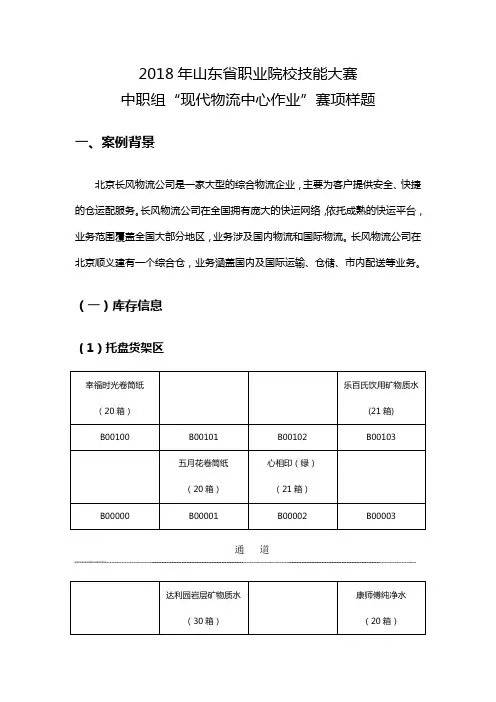 2018 年山东省职业院校技能大赛
中职组“现代物流中心作业”赛项样题

一、案例背景

北京长风物流公司是一家大型的综合物流企业，主要为客户提供安全、快捷的仓运配服务。长风物流公司在全国拥有庞大的快运网络，依托成熟的快运平台，业务范围覆盖全国大部分地区，业务涉及国内物流和国际物流。长风物流公司在北京顺义建有一个综合仓，业务涵盖国内及国际运输、仓储、市内配送等业务。

（一）库存信息

（1）托盘货架区

| 幸福时光卷筒纸（20 箱） | | | 乐百氏饮用矿物质水（21 箱） |
|---|---|---|---|
| B00100 | B00101 | B00102 | B00103 |
| | 五月花卷筒纸（20 箱） | 心相印（绿）（21 箱） | |
| B00000 | B00001 | B00002 | B00003 |

通　道

| | 达利园岩层矿物质水（30 箱） | | 康师傅纯净水（20 箱） |
|---|---|---|---|